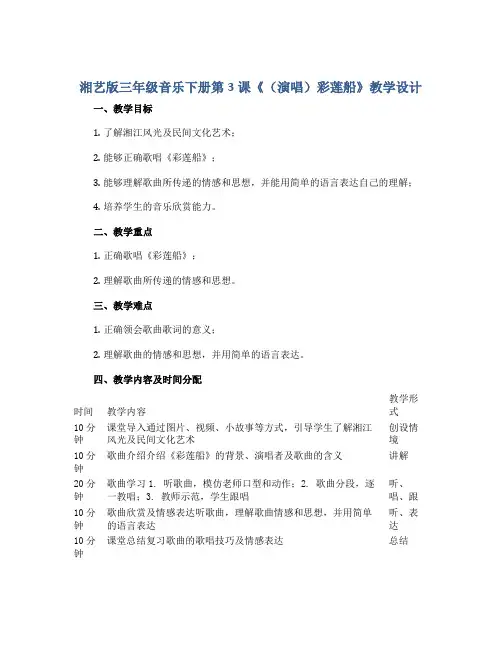 湘艺版三年级音乐下册第 3 课《（演唱）彩莲船》教学设计

一、教学目标

1. 了解湘江风光及民间文化艺术；

2. 能够正确歌唱《彩莲船》；

3. 能够理解歌曲所传递的情感和思想，并能用简单的语言表达自己的理解；

4. 培养学生的音乐欣赏能力。

二、教学重点

1. 正确歌唱《彩莲船》；

2. 理解歌曲所传递的情感和思想。

三、教学难点

1. 正确领会歌曲歌词的意义；

2. 理解歌曲的情感和思想，并用简单的语言表达。

四、教学内容及时间分配

| 时间 | 教学内容 | 教学形式 |
|---|---|---|
| 10 分钟 | 课堂导入通过图片、视频、小故事等方式，引导学生了解湘江风光及民间文化艺术 | 创设情境 |
| 10 分钟 | 歌曲介绍介绍《彩莲船》的背景、演唱者及歌曲的含义 | 讲解 |
| 20 分钟 | 歌曲学习 1. 听歌曲，模仿老师口型和动作；2. 歌曲分段，逐一教唱；3. 教师示范，学生跟唱 | 听、唱、跟 |
| 10 分钟 | 歌曲欣赏及情感表达听歌曲，理解歌曲情感和思想，并用简单的语言表达 | 听、表达 |
| 10 分钟 | 课堂总结复习歌曲的歌唱技巧及情感表达 | 总结 |